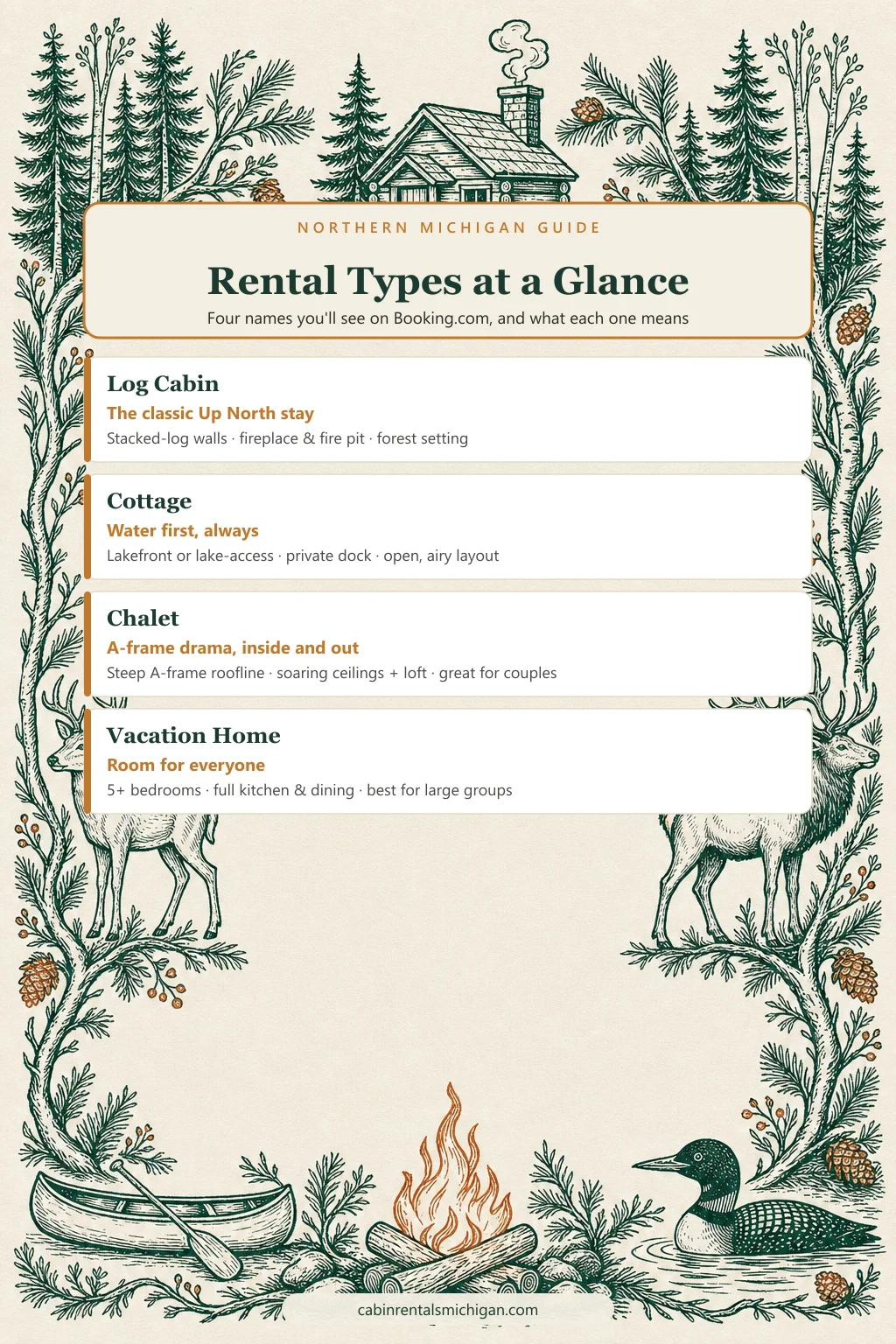 NORTHERN MICHIGAN GUIDE

Rental Types at a Glance

Four names you'll see on Booking.com, and what each one means

Log Cabin
The classic Up North stay
Stacked-log walls · fireplace & fire pit · forest setting

Cottage
Water first, always
Lakefront or lake-access · private dock · open, airy layout

Chalet
A-frame drama, inside and out
Steep A-frame roofline · soaring ceilings + loft · great for couples

Vacation Home
Room for everyone
5+ bedrooms · full kitchen & dining · best for large groups

cabinrentalsmichigan.com